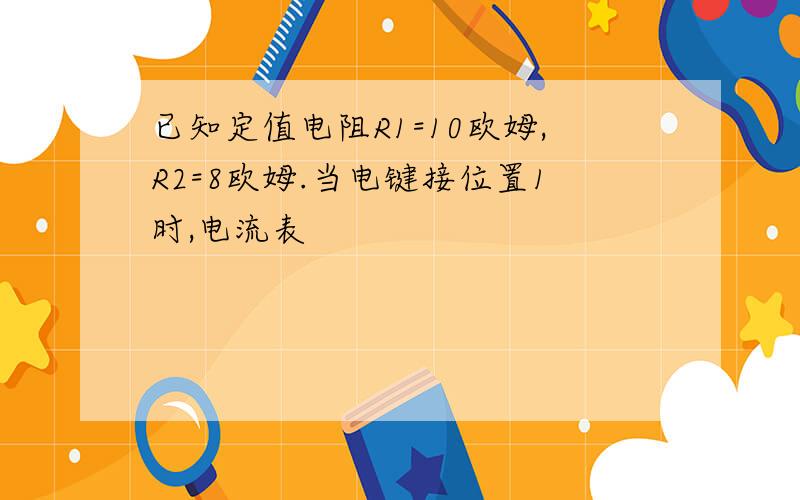 已知定值电阻R1=10欧姆,R2=8欧姆.当电键接位置1时,电流表